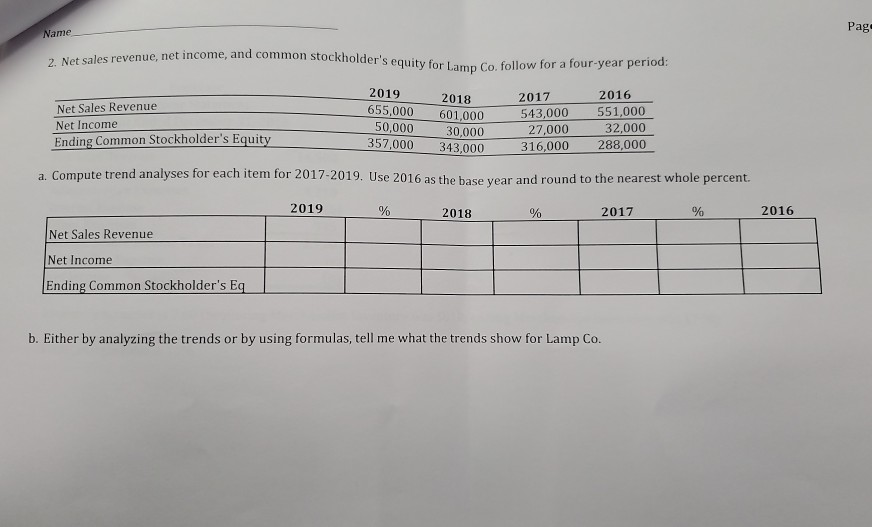 Name

Pag

2. Net sales revenue, net income, and common stockholder's equity for Lamp Co. follow for a four-year period:

| | 2019 | 2018 | 2017 | 2016 |
|---|---|---|---|---|
| Net Sales Revenue | 655,000 | 601,000 | 543,000 | 551,000 |
| Net Income | 50,000 | 30,000 | 27,000 | 32,000 |
| Ending Common Stockholder's Equity | 357,000 | 343,000 | 316,000 | 288,000 |

a. Compute trend analyses for each item for 2017-2019. Use 2016 as the base year and round to the nearest whole percent.

| | 2019 | % | 2018 | % | 2017 | % | 2016 |
|---|---|---|---|---|---|---|---|
| Net Sales Revenue | | | | | | | |
| Net Income | | | | | | | |
| Ending Common Stockholder's Eq | | | | | | | |

b. Either by analyzing the trends or by using formulas, tell me what the trends show for Lamp Co.